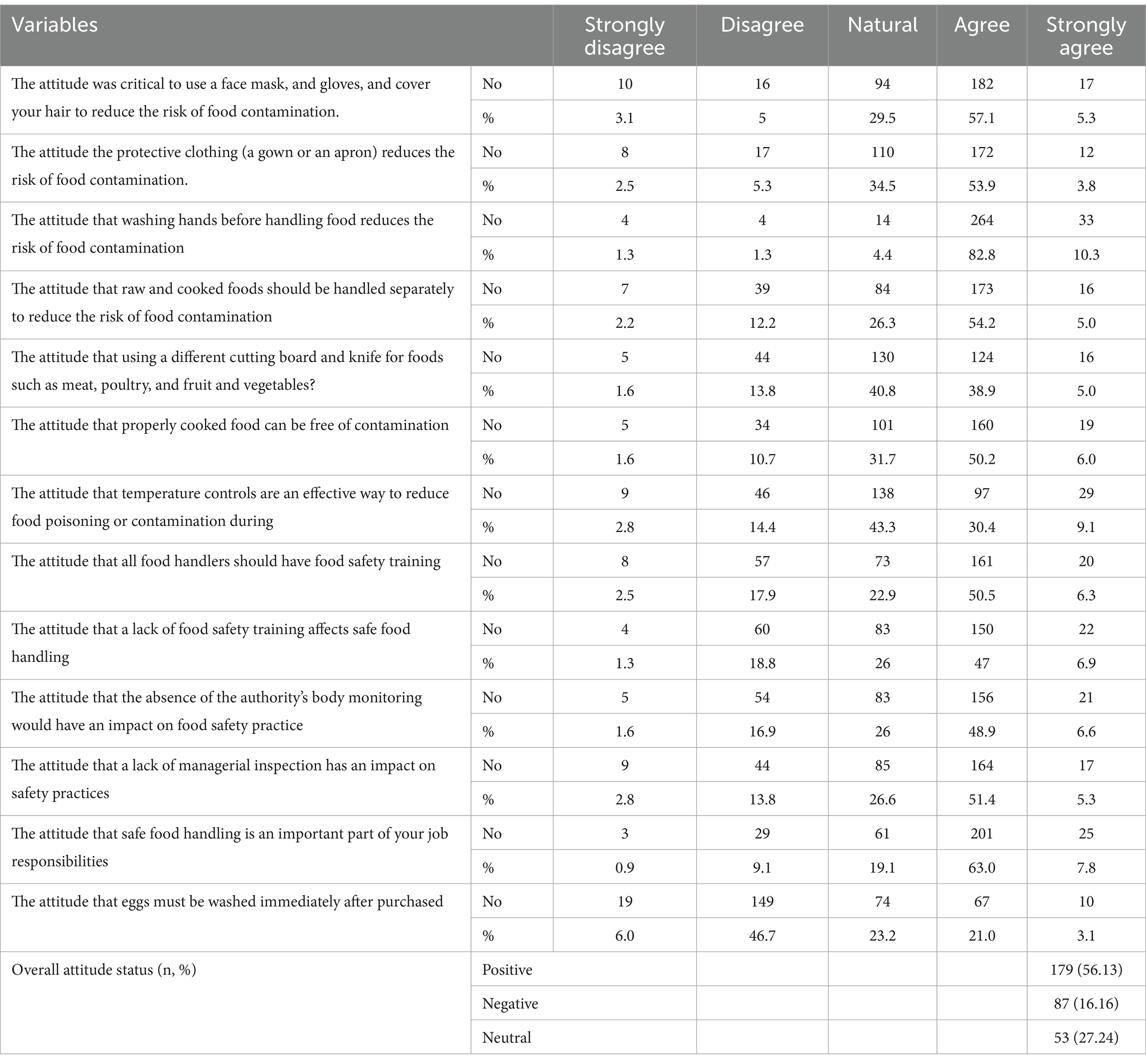 | Variables | | Strongly disagree | Disagree | Natural | Agree | Strongly agree |
|---|---|---|---|---|---|---|
| The attitude was critical to use a face mask, and gloves, and cover your hair to reduce the risk of food contamination. | No | 10 | 16 | 94 | 182 | 17 |
| | % | 3.1 | 5 | 29.5 | 57.1 | 5.3 |
| The attitude the protective clothing (a gown or an apron) reduces the risk of food contamination. | No | 8 | 17 | 110 | 172 | 12 |
| | % | 2.5 | 5.3 | 34.5 | 53.9 | 3.8 |
| The attitude that washing hands before handling food reduces the risk of food contamination | No | 4 | 4 | 14 | 264 | 33 |
| | % | 1.3 | 1.3 | 4.4 | 82.8 | 10.3 |
| The attitude that raw and cooked foods should be handled separately to reduce the risk of food contamination | No | 7 | 39 | 84 | 173 | 16 |
| | % | 2.2 | 12.2 | 26.3 | 54.2 | 5.0 |
| The attitude that using a different cutting board and knife for foods such as meat, poultry, and fruit and vegetables? | No | 5 | 44 | 130 | 124 | 16 |
| | % | 1.6 | 13.8 | 40.8 | 38.9 | 5.0 |
| The attitude that properly cooked food can be free of contamination | No | 5 | 34 | 101 | 160 | 19 |
| | % | 1.6 | 10.7 | 31.7 | 50.2 | 6.0 |
| The attitude that temperature controls are an effective way to reduce food poisoning or contamination during | No | 9 | 46 | 138 | 97 | 29 |
| | % | 2.8 | 14.4 | 43.3 | 30.4 | 9.1 |
| The attitude that all food handlers should have food safety training | No | 8 | 57 | 73 | 161 | 20 |
| | % | 2.5 | 17.9 | 22.9 | 50.5 | 6.3 |
| The attitude that a lack of food safety training affects safe food handling | No | 4 | 60 | 83 | 150 | 22 |
| | % | 1.3 | 18.8 | 26 | 47 | 6.9 |
| The attitude that the absence of the authority's body monitoring would have an impact on food safety practice | No | 5 | 54 | 83 | 156 | 21 |
| | % | 1.6 | 16.9 | 26 | 48.9 | 6.6 |
| The attitude that a lack of managerial inspection has an impact on safety practices | No | 9 | 44 | 85 | 164 | 17 |
| | % | 2.8 | 13.8 | 26.6 | 51.4 | 5.3 |
| The attitude that safe food handling is an important part of your job responsibilities | No | 3 | 29 | 61 | 201 | 25 |
| | % | 0.9 | 9.1 | 19.1 | 63.0 | 7.8 |
| The attitude that eggs must be washed immediately after purchased | No | 19 | 149 | 74 | 67 | 10 |
| | % | 6.0 | 46.7 | 23.2 | 21.0 | 3.1 |
| Overall attitude status (n, %) | Positive | | | | | 179 (56.13) |
| | Negative | | | | | 87 (16.16) |
| | Neutral | | | | | 53 (27.24) |